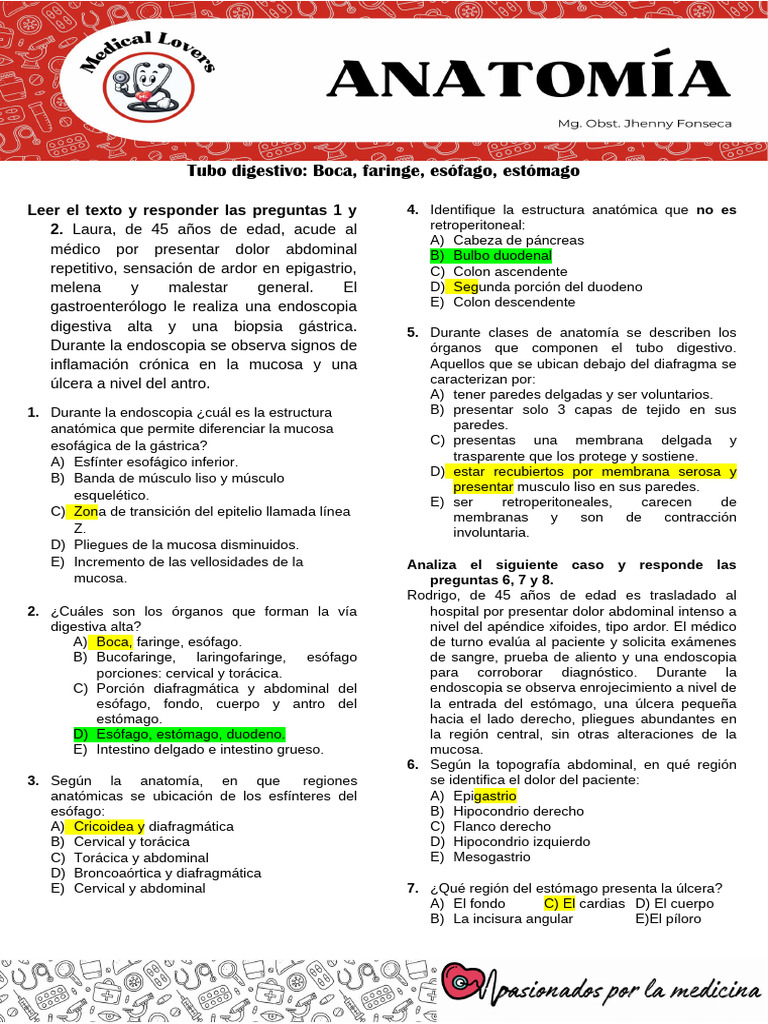 Medical Lovers

ANATOMÍA

Mg. Obst. Jhenny Fonseca

Tubo digestivo: Boca, faringe, esófago, estómago

Leer el texto y responder las preguntas 1 y 2. Laura, de 45 años de edad, acude al médico por presentar dolor abdominal repetitivo, sensación de ardor en epigastrio, melena y malestar general. El gastroenterólogo le realiza una endoscopia digestiva alta y una biopsia gástrica. Durante la endoscopia se observa signos de inflamación crónica en la mucosa y una úlcera a nivel del antro.

1. Durante la endoscopia ¿cuál es la estructura anatómica que permite diferenciar la mucosa esofágica de la gástrica?
A) Esfínter esofágico inferior.
B) Banda de músculo liso y músculo esquelético.
C) Zona de transición del epitelio llamada línea Z.
D) Pliegues de la mucosa disminuidos.
E) Incremento de las vellosidades de la mucosa.

2. ¿Cuáles son los órganos que forman la vía digestiva alta?
A) Boca, faringe, esófago.
B) Bucofaringe, laringofaringe, esófago porciones: cervical y torácica.
C) Porción diafragmática y abdominal del esófago, fondo, cuerpo y antro del estómago.
D) Esófago, estómago, duodeno.
E) Intestino delgado e intestino grueso.

3. Según la anatomía, en que regiones anatómicas se ubicación de los esfínteres del esófago:
A) Cricoidea y diafragmática
B) Cervical y torácica
C) Torácica y abdominal
D) Broncoaórtica y diafragmática
E) Cervical y abdominal

4. Identifique la estructura anatómica que no es retroperitoneal:
A) Cabeza de páncreas
B) Bulbo duodenal
C) Colon ascendente
D) Segunda porción del duodeno
E) Colon descendente

5. Durante clases de anatomía se describen los órganos que componen el tubo digestivo. Aquellos que se ubican debajo del diafragma se caracterizan por:
A) tener paredes delgadas y ser voluntarios.
B) presentar solo 3 capas de tejido en sus paredes.
C) presentas una membrana delgada y trasparente que los protege y sostiene.
D) estar recubiertos por membrana serosa y presentar musculo liso en sus paredes.
E) ser retroperitoneales, carecen de membranas y son de contracción involuntaria.

Analiza el siguiente caso y responde las preguntas 6, 7 y 8.
Rodrigo, de 45 años de edad es trasladado al hospital por presentar dolor abdominal intenso a nivel del apéndice xifoides, tipo ardor. El médico de turno evalúa al paciente y solicita exámenes de sangre, prueba de aliento y una endoscopia para corroborar diagnóstico. Durante la endoscopia se observa enrojecimiento a nivel de la entrada del estómago, una úlcera pequeña hacia el lado derecho, pliegues abundantes en la región central, sin otras alteraciones de la mucosa.

6. Según la topografía abdominal, en qué región se identifica el dolor del paciente:
A) Epigastrio
B) Hipocondrio derecho
C) Flanco derecho
D) Hipocondrio izquierdo
E) Mesogastrio

7. ¿Qué región del estómago presenta la úlcera?
A) El fondo C) El cardias D) El cuerpo
B) La incisura angular E)El píloro

Apasionados por la medicina